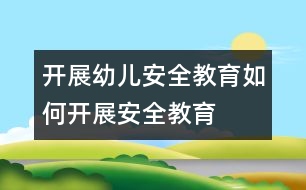 开展幼儿安全教育如何开展安全教育